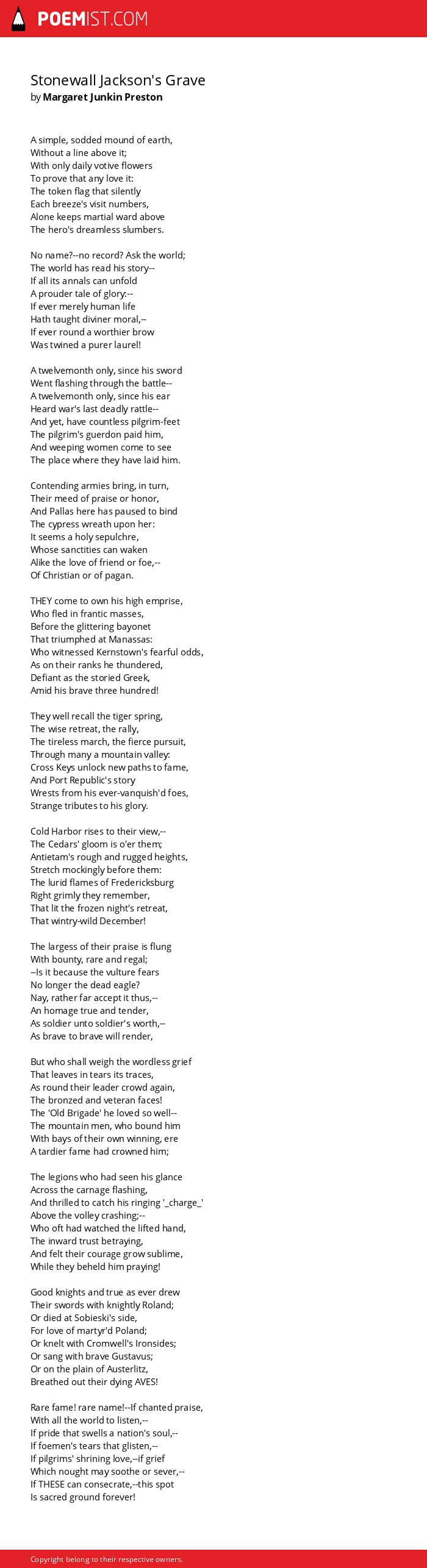 POEMIST.COM

Stonewall Jackson's Grave
by Margaret Junkin Preston

A simple, sodded mound of earth,
Without a line above it;
With only daily votive flowers
To prove that any love it:
The token flag that silently
Each breeze's visit numbers,
Alone keeps martial ward above
The hero's dreamless slumbers.

No name?--no record? Ask the world;
The world has read his story--
If all its annals can unfold
A prouder tale of glory:--
If ever merely human life
Hath taught diviner moral,--
If ever round a worthier brow
Was twined a purer laurel!

A twelvemonth only, since his sword
Went flashing through the battle--
A twelvemonth only, since his ear
Heard war's last deadly rattle--
And yet, have countless pilgrim-feet
The pilgrim's guerdon paid him,
And weeping women come to see
The place where they have laid him.

Contending armies bring, in turn,
Their meed of praise or honor,
And Pallas here has paused to bind
The cypress wreath upon her:
It seems a holy sepulchre,
Whose sanctities can waken
Alike the love of friend or foe,--
Of Christian or of pagan.

THEY come to own his high emprise,
Who fled in frantic masses,
Before the glittering bayonet
That triumphed at Manassas:
Who witnessed Kernstown's fearful odds,
As on their ranks he thundered,
Defiant as the storied Greek,
Amid his brave three hundred!

They well recall the tiger spring,
The wise retreat, the rally,
The tireless march, the fierce pursuit,
Through many a mountain valley:
Cross Keys unlock new paths to fame,
And Port Republic's story
Wrests from his ever-vanquish'd foes,
Strange tributes to his glory.

Cold Harbor rises to their view,--
The Cedars' gloom is o'er them;
Antietam's rough and rugged heights,
Stretch mockingly before them:
The lurid flames of Fredericksburg
Right grimly they remember,
That lit the frozen night's retreat,
That wintry-wild December!

The largess of their praise is flung
With bounty, rare and regal;
--Is it because the vulture fears
No longer the dead eagle?
Nay, rather far accept it thus,--
An homage true and tender,
As soldier unto soldier's worth,--
As brave to brave will render,

But who shall weigh the wordless grief
That leaves in tears its traces,
As round their leader crowd again,
The bronzed and veteran faces!
The 'Old Brigade' he loved so well--
The mountain men, who bound him
With bays of their own winning, ere
A tardier fame had crowned him;

The legions who had seen his glance
Across the carnage flashing,
And thrilled to catch his ringing '_charge_'
Above the volley crashing;--
Who oft had watched the lifted hand,
The inward trust betraying,
And felt their courage grow sublime,
While they beheld him praying!

Good knights and true as ever drew
Their swords with knightly Roland;
Or died at Sobieski's side,
For love of martyr'd Poland;
Or knelt with Cromwell's Ironsides;
Or sang with brave Gustavus;
Or on the plain of Austerlitz,
Breathed out their dying AVES!

Rare fame! rare name!--If chanted praise,
With all the world to listen,--
If pride that swells a nation's soul,--
If foemen's tears that glisten,--
If pilgrims' shrining love,--if grief
Which nought may soothe or sever,--
If THESE can consecrate,--this spot
Is sacred ground forever!

Copyright belong to their respective owners.